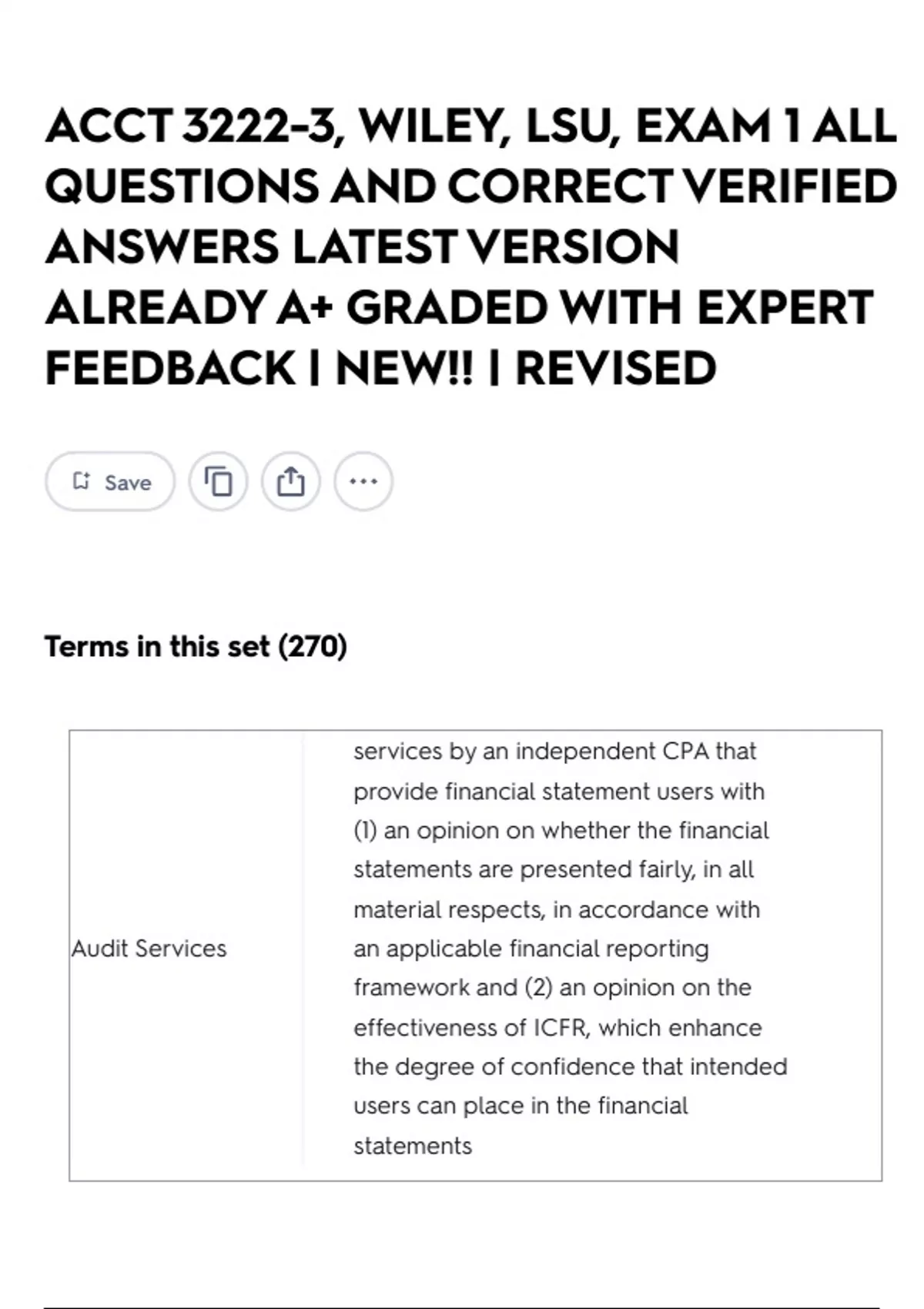 ACCT 3222-3, WILEY, LSU, EXAM 1 ALL QUESTIONS AND CORRECT VERIFIED ANSWERS LATEST VERSION ALREADY A+ GRADED WITH EXPERT FEEDBACK | NEW!! | REVISED

Save

Terms in this set (270)

| Audit Services | services by an independent CPA that provide financial statement users with (1) an opinion on whether the financial statements are presented fairly, in all material respects, in accordance with an applicable financial reporting framework and (2) an opinion on the effectiveness of ICFR, which enhance the degree of confidence that intended users can place in the financial statements |
|---|---|